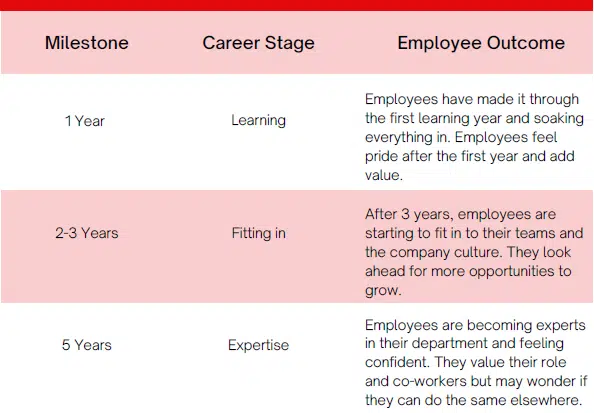 | Milestone | Career Stage | Employee Outcome |
|---|---|---|
| 1 Year | Learning | Employees have made it through the first learning year and soaking everything in. Employees feel pride after the first year and add value. |
| 2-3 Years | Fitting in | After 3 years, employees are starting to fit in to their teams and the company culture. They look ahead for more opportunities to grow. |
| 5 Years | Expertise | Employees are becoming experts in their department and feeling confident. They value their role and co-workers but may wonder if they can do the same elsewhere. |